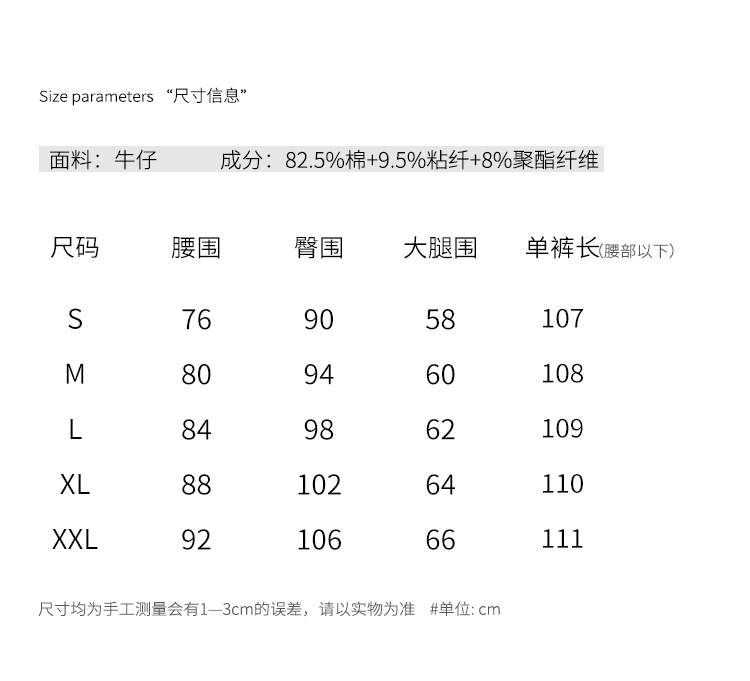 Size parameters “尺寸信息”

面料：牛仔 成分：82.5%棉+9.5%粘纤+8%聚酯纤维

| 尺码 | 腰围 | 臀围 | 大腿围 | 单裤长(腰部以下) |
|---|---|---|---|---|
| S | 76 | 90 | 58 | 107 |
| M | 80 | 94 | 60 | 108 |
| L | 84 | 98 | 62 | 109 |
| XL | 88 | 102 | 64 | 110 |
| XXL | 92 | 106 | 66 | 111 |

尺寸均为手工测量会有1—3cm的误差，请以实物为准 #单位: cm